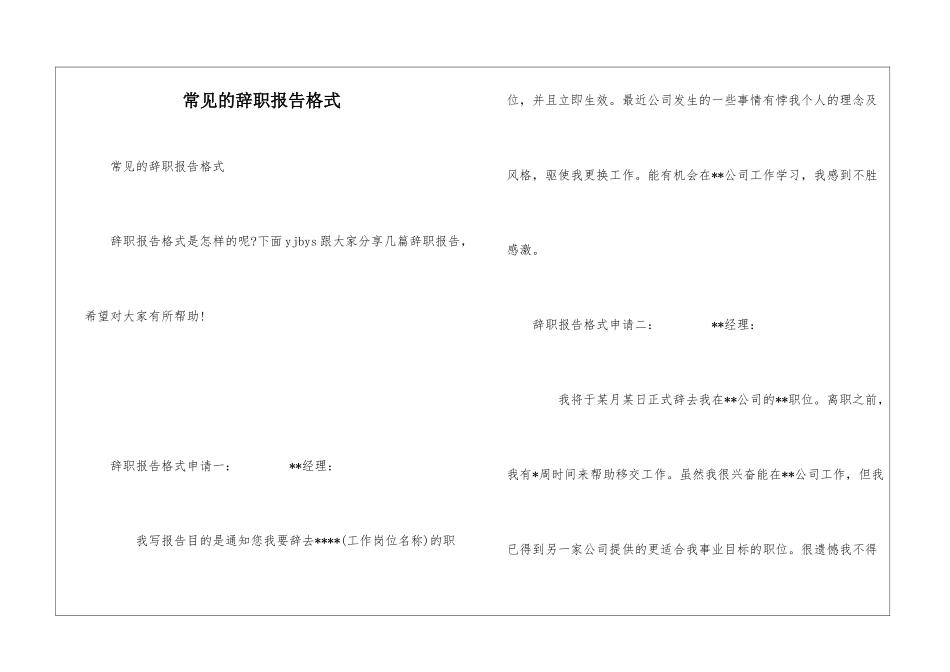 常见的辞职报告格式

常见的辞职报告格式

辞职报告格式是怎样的呢?下面yjbys跟大家分享几篇辞职报告，希望对大家有所帮助!

辞职报告格式申请一：　　**经理：

我写报告目的是通知您我要辞去****(工作岗位名称)的职位，并且立即生效。最近公司发生的一些事情有悖我个人的理念及风格，驱使我更换工作。能有机会在**公司工作学习，我感到不胜感激。

辞职报告格式申请二：　　**经理：

我将于某月某日正式辞去我在**公司的**职位。离职之前，我有*周时间来帮助移交工作。虽然我很兴奋能在**公司工作，但我已得到另一家公司提供的更适合我事业目标的职位。很遗憾我不得